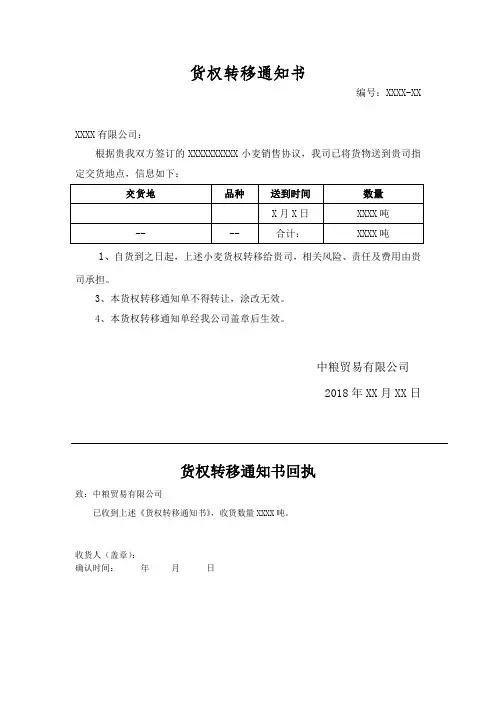 货权转移通知书

编号：XXXX-XX

XXXX有限公司：

根据贵我双方签订的XXXXXXXXXX小麦销售协议，我司已将货物送到贵司指定交货地点，信息如下：

| 交货地 | 品种 | 送到时间 | 数量 |
|---|---|---|---|
|  |  | X月X日 | XXXX吨 |
| -- | -- | 合计： | XXXX吨 |

1、自货到之日起，上述小麦货权转移给贵司，相关风险、责任及费用由贵司承担。

3、本货权转移通知单不得转让，涂改无效。

4、本货权转移通知单经我公司盖章后生效。

中粮贸易有限公司

2018年XX月XX日

货权转移通知书回执

致：中粮贸易有限公司

已收到上述《货权转移通知书》，收货数量XXXX吨。

收货人（盖章）：
确认时间：　　年　　月　　日